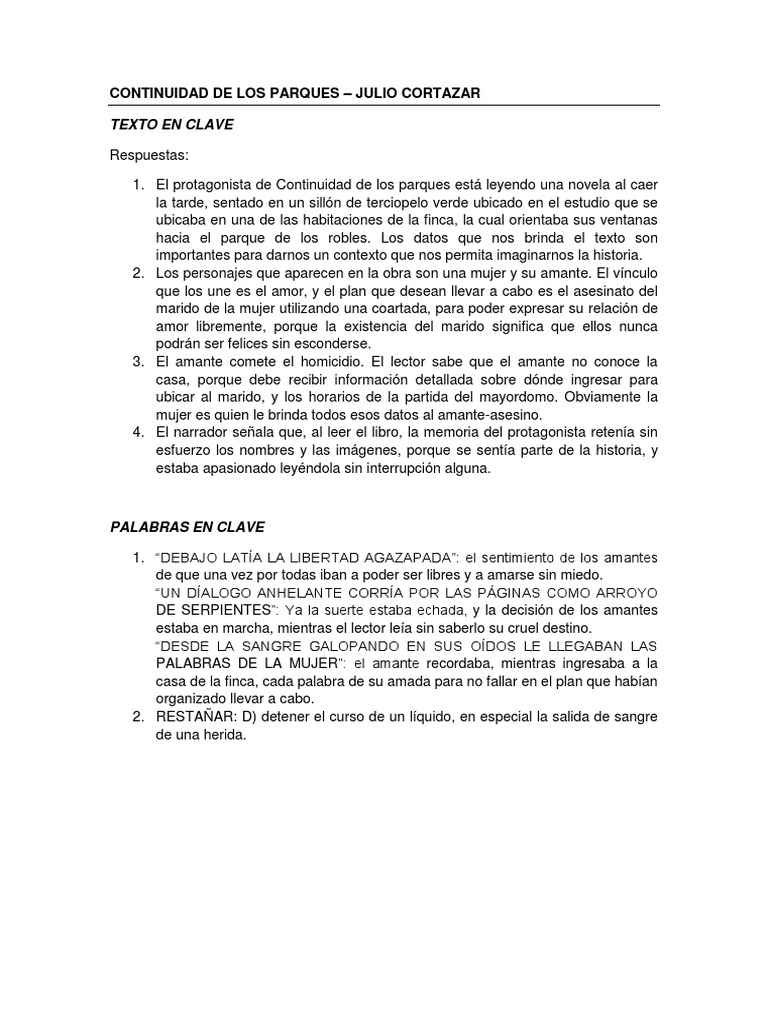 CONTINUIDAD DE LOS PARQUES – JULIO CORTAZAR

TEXTO EN CLAVE

Respuestas:

1. El protagonista de Continuidad de los parques está leyendo una novela al caer la tarde, sentado en un sillón de terciopelo verde ubicado en el estudio que se ubicaba en una de las habitaciones de la finca, la cual orientaba sus ventanas hacia el parque de los robles. Los datos que nos brinda el texto son importantes para darnos un contexto que nos permita imaginarnos la historia.
2. Los personajes que aparecen en la obra son una mujer y su amante. El vínculo que los une es el amor, y el plan que desean llevar a cabo es el asesinato del marido de la mujer utilizando una coartada, para poder expresar su relación de amor libremente, porque la existencia del marido significa que ellos nunca podrán ser felices sin esconderse.
3. El amante comete el homicidio. El lector sabe que el amante no conoce la casa, porque debe recibir información detallada sobre dónde ingresar para ubicar al marido, y los horarios de la partida del mayordomo. Obviamente la mujer es quien le brinda todos esos datos al amante-asesino.
4. El narrador señala que, al leer el libro, la memoria del protagonista retenía sin esfuerzo los nombres y las imágenes, porque se sentía parte de la historia, y estaba apasionado leyéndola sin interrupción alguna.

PALABRAS EN CLAVE

1. "DEBAJO LATÍA LA LIBERTAD AGAZAPADA": el sentimiento de los amantes de que una vez por todas iban a poder ser libres y a amarse sin miedo.
"UN DÍALOGO ANHELANTE CORRÍA POR LAS PÁGINAS COMO ARROYO DE SERPIENTES": Ya la suerte estaba echada, y la decisión de los amantes estaba en marcha, mientras el lector leía sin saberlo su cruel destino.
"DESDE LA SANGRE GALOPANDO EN SUS OÍDOS LE LLEGABAN LAS PALABRAS DE LA MUJER": el amante recordaba, mientras ingresaba a la casa de la finca, cada palabra de su amada para no fallar en el plan que habían organizado llevar a cabo.
2. RESTAÑAR: D) detener el curso de un líquido, en especial la salida de sangre de una herida.